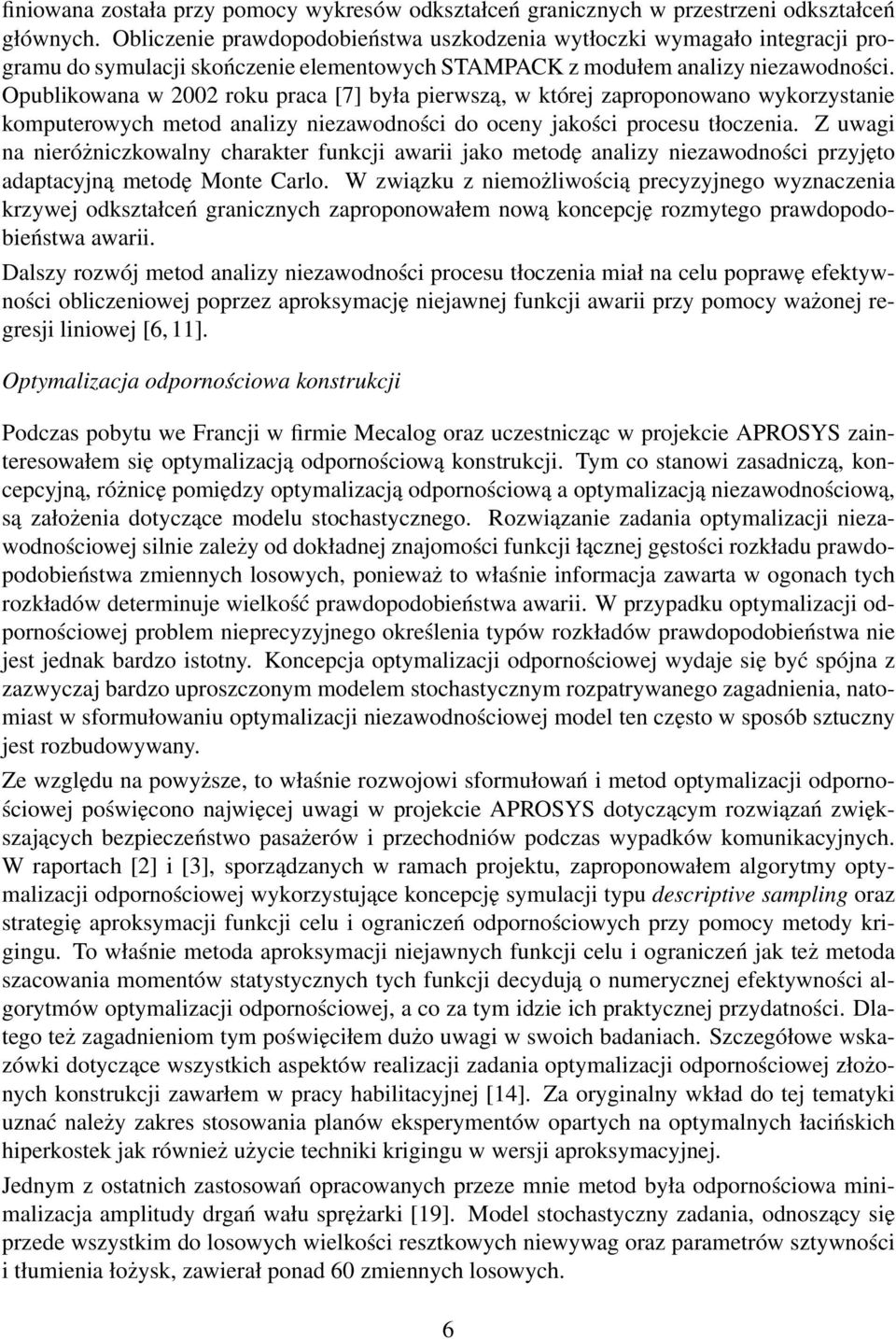 finiowana została przy pomocy wykresów odkształceń granicznych w przestrzeni odkształceń głównych. Obliczenie prawdopodobieństwa uszkodzenia wytłoczki wymagało integracji programu do symulacji skończenie elementowych STAMPACK z modułem analizy niezawodności. Opublikowana w 2002 roku praca [7] była pierwszą, w której zaproponowano wykorzystanie komputerowych metod analizy niezawodności do oceny jakości procesu tłoczenia. Z uwagi na nieróżniczkowalny charakter funkcji awarii jako metodę analizy niezawodności przyjęto adaptacyjną metodę Monte Carlo. W związku z niemożliwością precyzyjnego wyznaczenia krzywej odkształceń granicznych zaproponowałem nową koncepcję rozmytego prawdopodobieństwa awarii.

Dalszy rozwój metod analizy niezawodności procesu tłoczenia miał na celu poprawę efektywności obliczeniowej poprzez aproksymację niejawnej funkcji awarii przy pomocy ważonej regresji liniowej [6, 11].

Optymalizacja odpornościowa konstrukcji

Podczas pobytu we Francji w firmie Mecalog oraz uczestnicząc w projekcie APROSYS zainteresowałem się optymalizacją odpornościową konstrukcji. Tym co stanowi zasadniczą, koncepcyjną, różnicę pomiędzy optymalizacją odpornościową a optymalizacją niezawodnościową, są założenia dotyczące modelu stochastycznego. Rozwiązanie zadania optymalizacji niezawodnościowej silnie zależy od dokładnej znajomości funkcji łącznej gęstości rozkładu prawdopodobieństwa zmiennych losowych, ponieważ to właśnie informacja zawarta w ogonach tych rozkładów determinuje wielkość prawdopodobieństwa awarii. W przypadku optymalizacji odpornościowej problem nieprecyzyjnego określenia typów rozkładów prawdopodobieństwa nie jest jednak bardzo istotny. Koncepcja optymalizacji odpornościowej wydaje się być spójna z zazwyczaj bardzo uproszczonym modelem stochastycznym rozpatrywanego zagadnienia, natomiast w sformułowaniu optymalizacji niezawodnościowej model ten często w sposób sztuczny jest rozbudowywany.

Ze względu na powyższe, to właśnie rozwojowi sformułowań i metod optymalizacji odpornościowej poświęcono najwięcej uwagi w projekcie APROSYS dotyczącym rozwiązań zwiększających bezpieczeństwo pasażerów i przechodniów podczas wypadków komunikacyjnych. W raportach [2] i [3], sporządzanych w ramach projektu, zaproponowałem algorytmy optymalizacji odpornościowej wykorzystujące koncepcję symulacji typu descriptive sampling oraz strategię aproksymacji funkcji celu i ograniczeń odpornościowych przy pomocy metody krigingu. To właśnie metoda aproksymacji niejawnych funkcji celu i ograniczeń jak też metoda szacowania momentów statystycznych tych funkcji decydują o numerycznej efektywności algorytmów optymalizacji odpornościowej, a co za tym idzie ich praktycznej przydatności. Dlatego też zagadnieniom tym poświęciłem dużo uwagi w swoich badaniach. Szczegółowe wskazówki dotyczące wszystkich aspektów realizacji zadania optymalizacji odpornościowej złożonych konstrukcji zawarłem w pracy habilitacyjnej [14]. Za oryginalny wkład do tej tematyki uznać należy zakres stosowania planów eksperymentów opartych na optymalnych łacińskich hiperkostek jak również użycie techniki krigingu w wersji aproksymacyjnej.

Jednym z ostatnich zastosowań opracowanych przeze mnie metod była odpornościowa minimalizacja amplitudy drgań wału sprężarki [19]. Model stochastyczny zadania, odnoszący się przede wszystkim do losowych wielkości resztkowych niewywag oraz parametrów sztywności i tłumienia łożysk, zawierał ponad 60 zmiennych losowych.

6